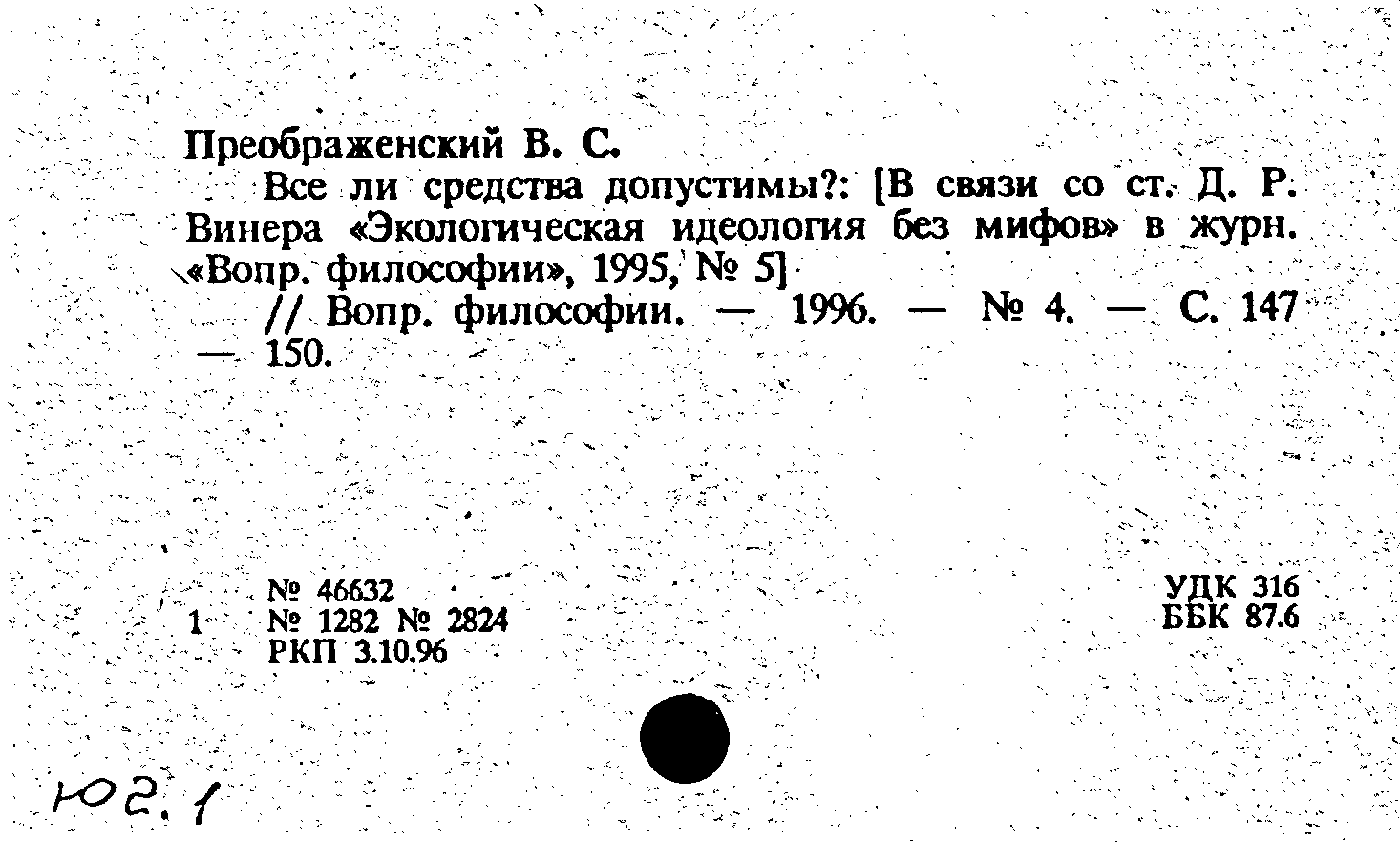 Преображенский В. С.

Все ли средства допустимы?: [В связи со ст. Д. Р. Винера «Экологическая идеология без мифов» в журн. «Вопр. философии», 1995, № 5]

// Вопр. философии. — 1996. — № 4. — С. 147 — 150.

№ 46632
1 № 1282 № 2824
РКП 3.10.96

УДК 316
ББК 87.6

Ю2.1